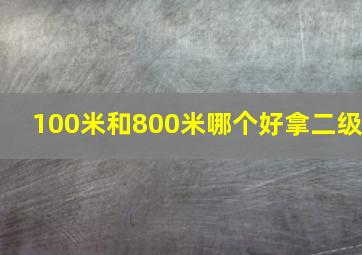 100米和800米哪个好拿二级